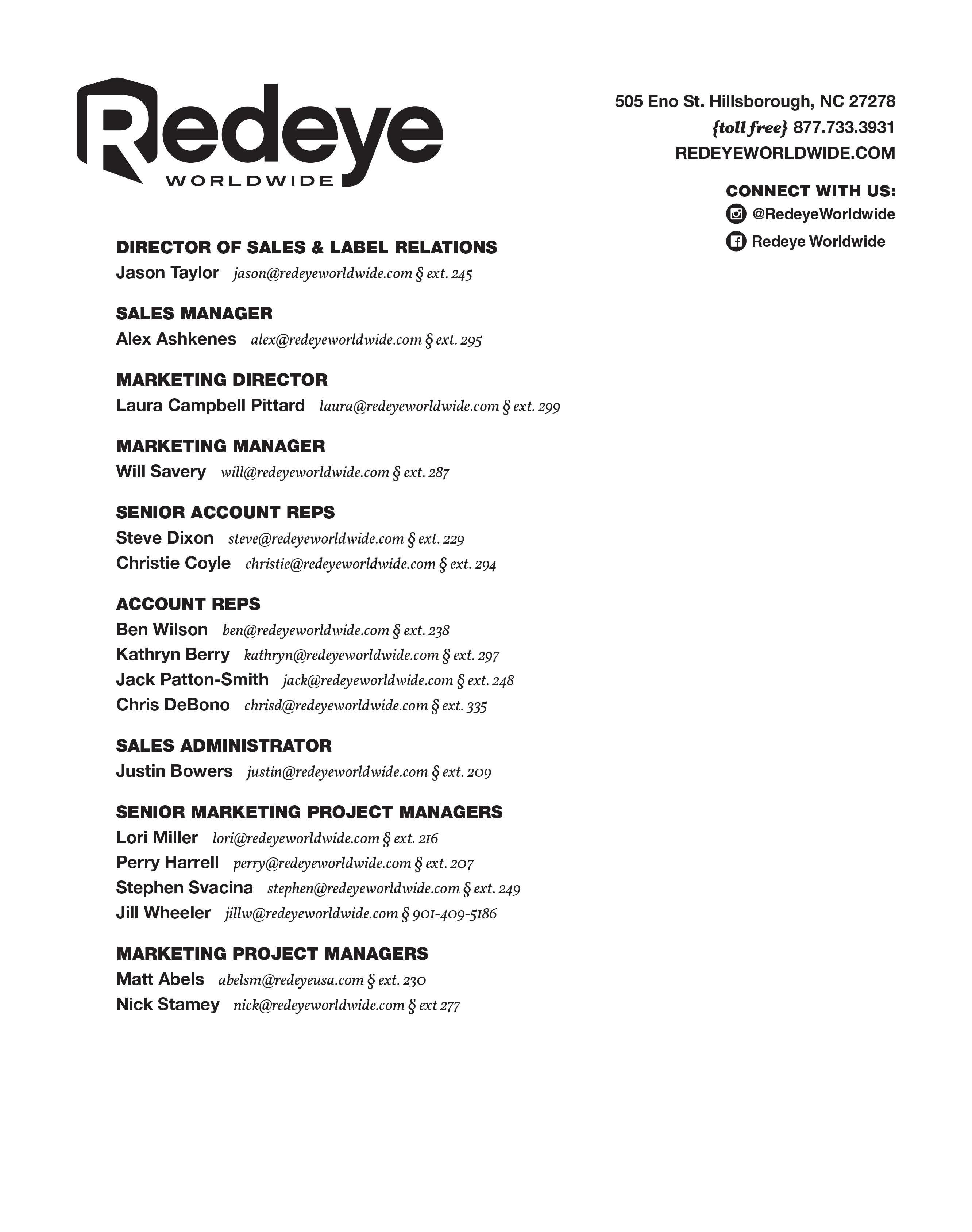 Redeye
WORLDWIDE

505 Eno St. Hillsborough, NC 27278
{toll free} 877.733.3931
REDEYEWORLDWIDE.COM

CONNECT WITH US:
@RedeyeWorldwide
Redeye Worldwide

DIRECTOR OF SALES & LABEL RELATIONS
Jason Taylor jason@redeyeworldwide.com § ext. 245

SALES MANAGER
Alex Ashkenes alex@redeyeworldwide.com § ext. 295

MARKETING DIRECTOR
Laura Campbell Pittard laura@redeyeworldwide.com § ext. 299

MARKETING MANAGER
Will Savery will@redeyeworldwide.com § ext. 287

SENIOR ACCOUNT REPS
Steve Dixon steve@redeyeworldwide.com § ext. 229
Christie Coyle christie@redeyeworldwide.com § ext. 294

ACCOUNT REPS
Ben Wilson ben@redeyeworldwide.com § ext. 238
Kathryn Berry kathryn@redeyeworldwide.com § ext. 297
Jack Patton-Smith jack@redeyeworldwide.com § ext. 248
Chris DeBono chrisd@redeyeworldwide.com § ext. 335

SALES ADMINISTRATOR
Justin Bowers justin@redeyeworldwide.com § ext. 209

SENIOR MARKETING PROJECT MANAGERS
Lori Miller lori@redeyeworldwide.com § ext. 216
Perry Harrell perry@redeyeworldwide.com § ext. 207
Stephen Svacina stephen@redeyeworldwide.com § ext. 249
Jill Wheeler jillw@redeyeworldwide.com § 901-409-5186

MARKETING PROJECT MANAGERS
Matt Abels abelsm@redeyeusa.com § ext. 230
Nick Stamey nick@redeyeworldwide.com § ext 277